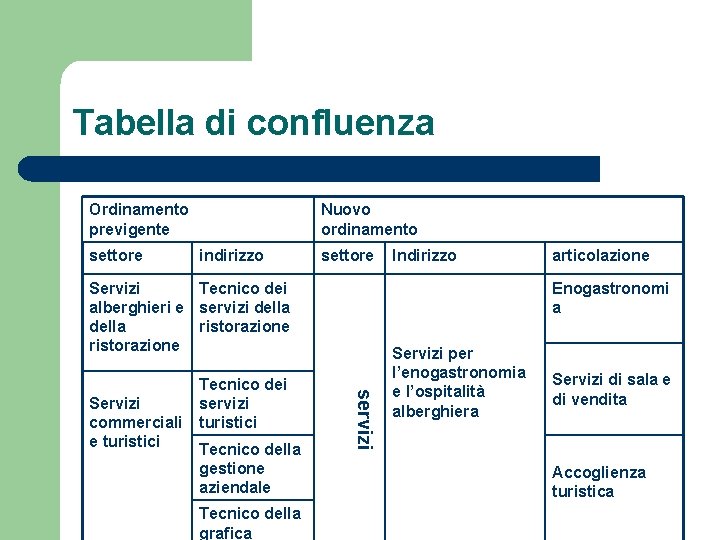 Tabella di confluenza

| Ordinamento previgente | | Nuovo ordinamento | | |
|---|---|---|---|---|
| settore | indirizzo | settore | Indirizzo | articolazione |
| Servizi alberghieri e della ristorazione | Tecnico dei servizi della ristorazione | servizi | Servizi per l'enogastronomia e l'ospitalità alberghiera | Enogastronomia |
| Servizi commerciali e turistici | Tecnico dei servizi turistici | | | Servizi di sala e di vendita |
| | Tecnico della gestione aziendale | | | Accoglienza turistica |
| | Tecnico della grafica | | | |